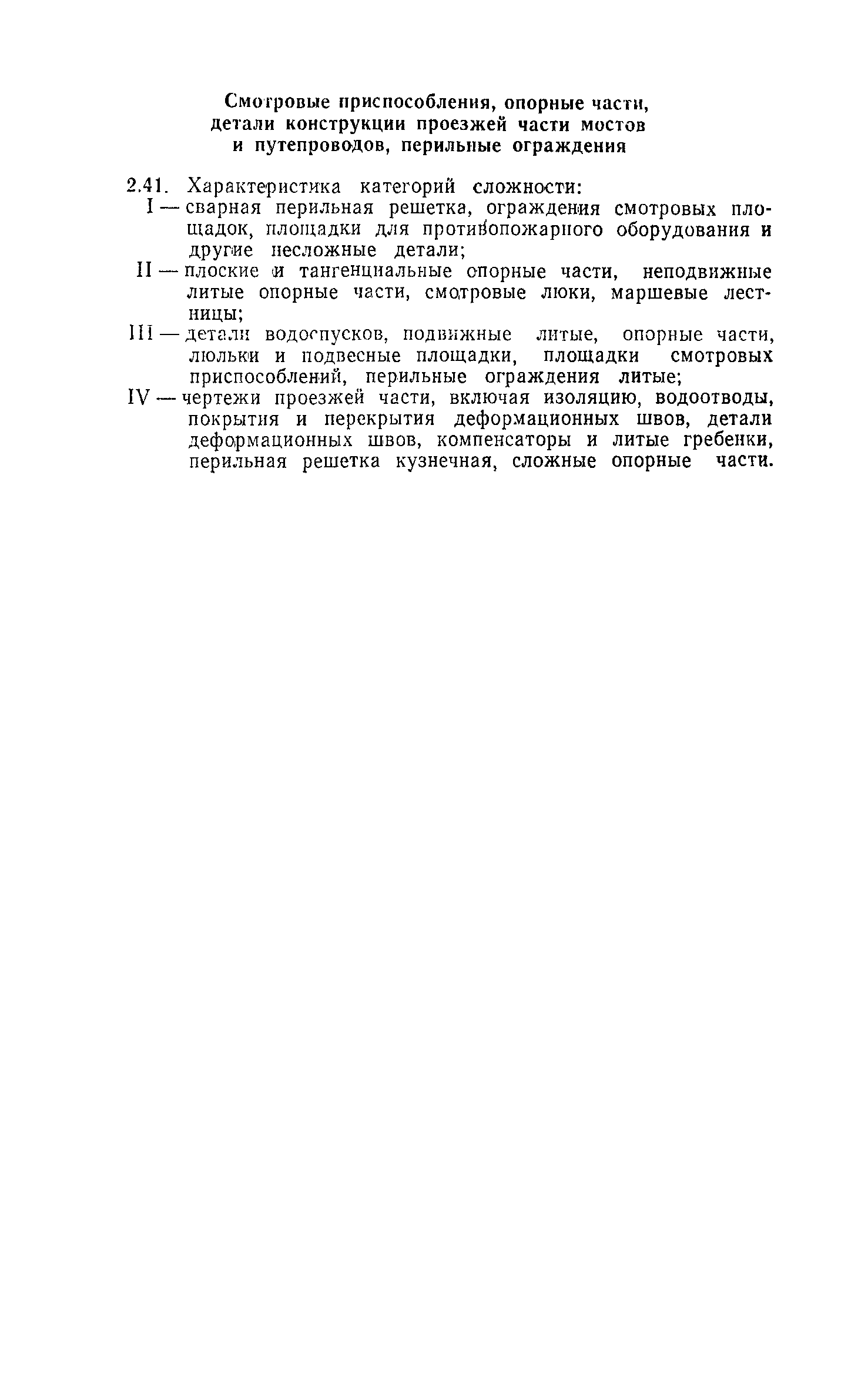 Смотровые приспособления, опорные части, детали конструкции проезжей части мостов и путепроводов, перильные ограждения

2.41. Характеристика категорий сложности:

I — сварная перильная решетка, ограждения смотровых площадок, площадки для противопожарного оборудования и другие несложные детали;

II — плоские и тангенциальные опорные части, неподвижные литые опорные части, смотровые люки, маршевые лестницы;

III — детали водоспусков, подвижные литые, опорные части, люльки и подвесные площадки, площадки смотровых приспособлений, перильные ограждения литые;

IV — чертежи проезжей части, включая изоляцию, водоотводы, покрытия и перекрытия деформационных швов, детали деформационных швов, компенсаторы и литые гребенки, перильная решетка кузнечная, сложные опорные части.